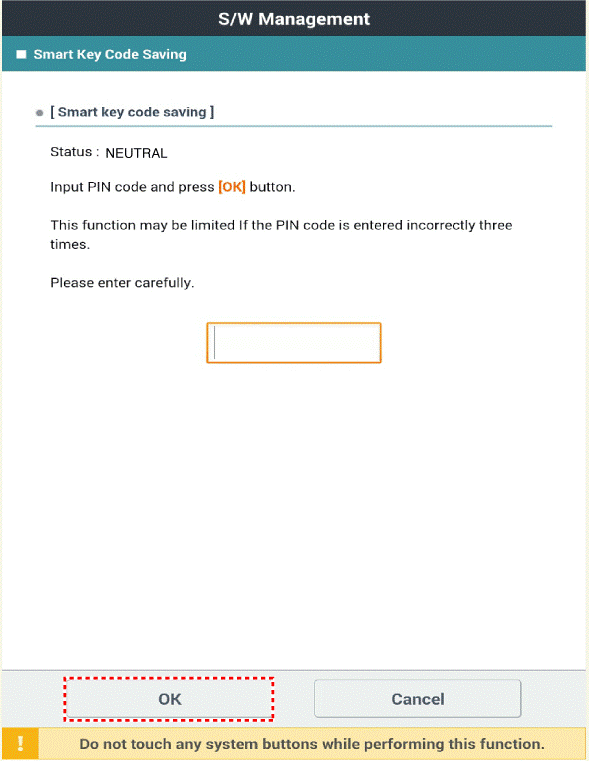 S/W Management

Smart Key Code Saving

[ Smart key code saving ]

Status : NEUTRAL

Input PIN code and press [OK] button.

This function may be limited If the PIN code is entered incorrectly three times.

Please enter carefully.

OK

Cancel

!

Do not touch any system buttons while performing this function.